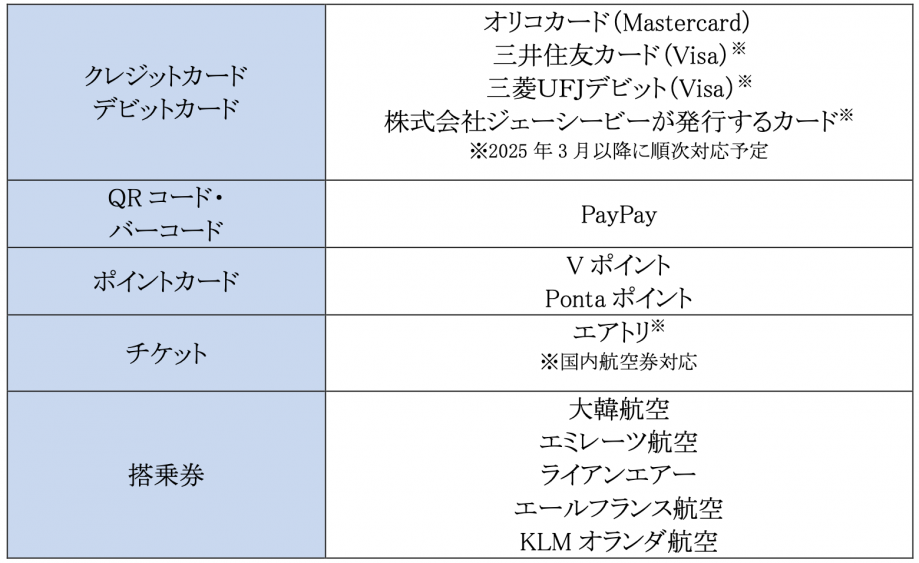 | クレジットカード デビットカード | オリコカード（Mastercard） 三井住友カード（Visa）※ 三菱UFJデビット（Visa）※ 株式会社ジェーシービーが発行するカード※ ※2025年3月以降に順次対応予定 |
|---|---|
| QRコード・バーコード | PayPay |
| ポイントカード | Vポイント Pontaポイント |
| チケット | エアトリ※ ※国内航空券対応 |
| 搭乗券 | 大韓航空 エミレーツ航空 ライアンエアー エールフランス航空 KLMオランダ航空 |